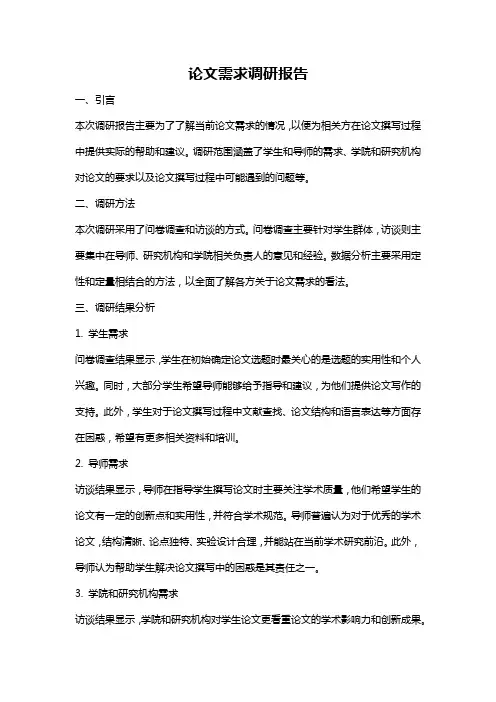 论文需求调研报告

一、引言

本次调研报告主要为了了解当前论文需求的情况，以便为相关方在论文撰写过程中提供实际的帮助和建议。调研范围涵盖了学生和导师的需求、学院和研究机构对论文的要求以及论文撰写过程中可能遇到的问题等。

二、调研方法

本次调研采用了问卷调查和访谈的方式。问卷调查主要针对学生群体，访谈则主要集中在导师、研究机构和学院相关负责人的意见和经验。数据分析主要采用定性和定量相结合的方法，以全面了解各方关于论文需求的看法。

三、调研结果分析

1. 学生需求

问卷调查结果显示，学生在初始确定论文选题时最关心的是选题的实用性和个人兴趣。同时，大部分学生希望导师能够给予指导和建议，为他们提供论文写作的支持。此外，学生对于论文撰写过程中文献查找、论文结构和语言表达等方面存在困惑，希望有更多相关资料和培训。

2. 导师需求

访谈结果显示，导师在指导学生撰写论文时主要关注学术质量，他们希望学生的论文有一定的创新点和实用性，并符合学术规范。导师普遍认为对于优秀的学术论文，结构清晰、论点独特、实验设计合理，并能站在当前学术研究前沿。此外，导师认为帮助学生解决论文撰写中的困惑是其责任之一。

3. 学院和研究机构需求

访谈结果显示，学院和研究机构对学生论文更看重论文的学术影响力和创新成果。